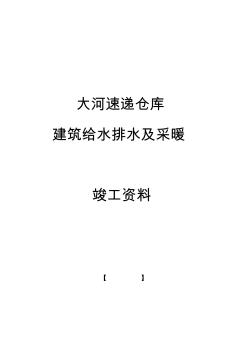 大河速递仓库
建筑给水排水及采暖

竣工资料

【 】